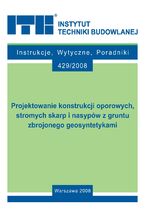 ITB®
INSTYTUT
TECHNIKI BUDOWLANEJ

Instrukcje, Wytyczne, Poradniki

429/2008

Projektowanie konstrukcji oporowych, stromych skarp i nasypów z gruntu zbrojonego geosyntetykami

Warszawa 2008